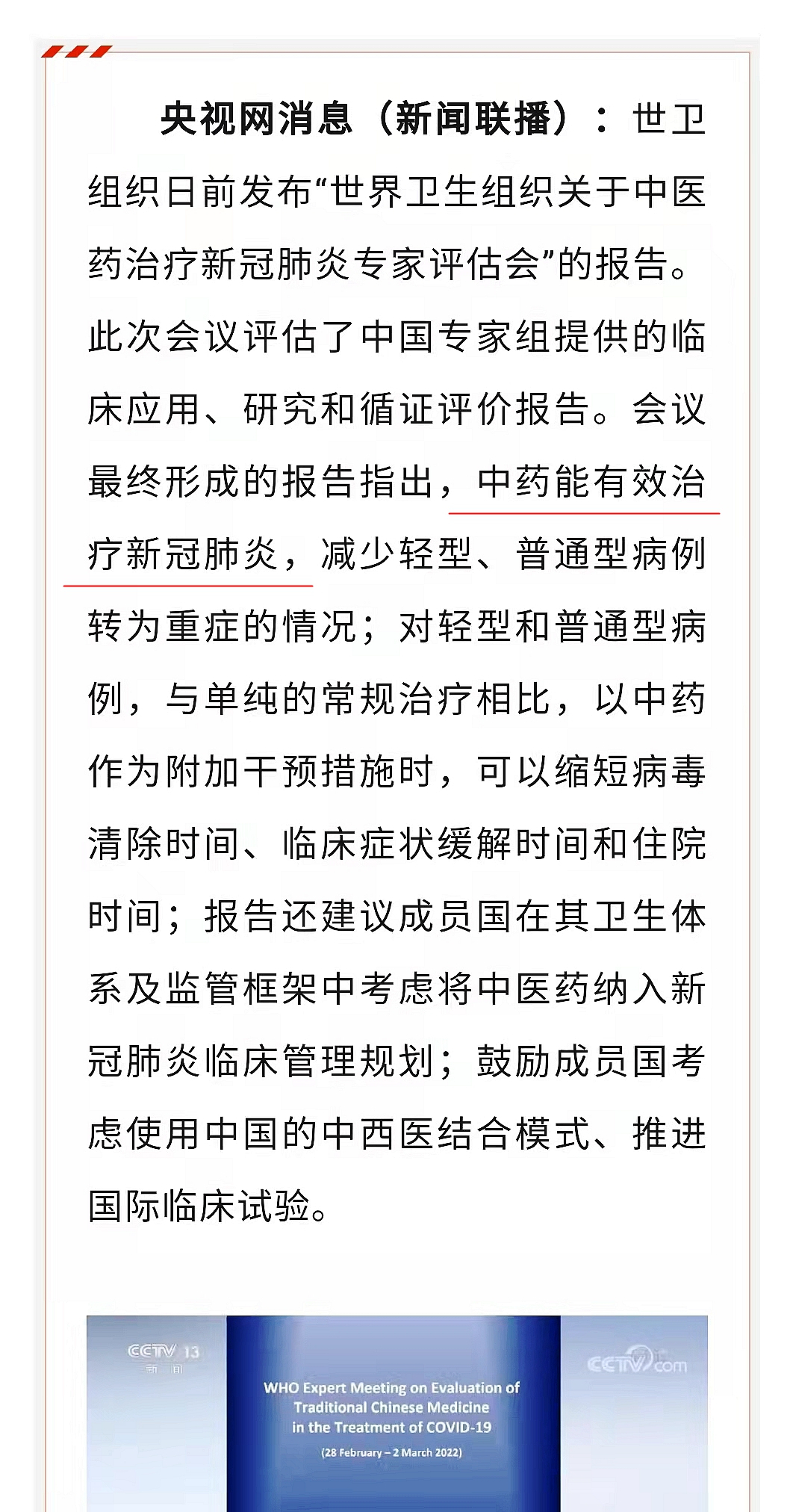 央视网消息（新闻联播）：世卫组织日前发布“世界卫生组织关于中医药治疗新冠肺炎专家评估会”的报告。此次会议评估了中国专家组提供的临床应用、研究和循证评价报告。会议最终形成的报告指出，中药能有效治疗新冠肺炎，减少轻型、普通型病例转为重症的情况；对轻型和普通型病例，与单纯的常规治疗相比，以中药作为附加干预措施时，可以缩短病毒清除时间、临床症状缓解时间和住院时间；报告还建议成员国在其卫生体系及监管框架中考虑将中医药纳入新冠肺炎临床管理规划；鼓励成员国考虑使用中国的中西医结合模式、推进国际临床试验。

CCTV 13 新闻

CCTV.com

WHO Expert Meeting on Evaluation of Traditional Chinese Medicine in the Treatment of COVID-19

(28 February – 2 March 2022)